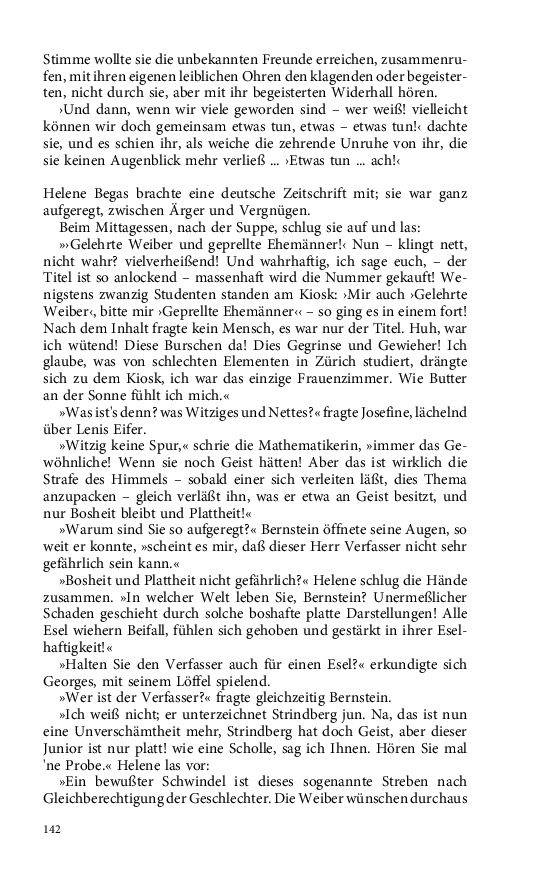 Stimme wollte sie die unbekannten Freunde erreichen, zusammenrufen, mit ihren eigenen leiblichen Ohren den klagenden oder begeisterten, nicht durch sie, aber mit ihr begeisterten Widerhall hören.

›Und dann, wenn wir viele geworden sind – wer weiß! vielleicht können wir doch gemeinsam etwas tun, etwas – etwas tun!‹ dachte sie, und es schien ihr, als weiche die zehrende Unruhe von ihr, die sie keinen Augenblick mehr verließ ... ›Etwas tun ... ach!‹

Helene Begas brachte eine deutsche Zeitschrift mit; sie war ganz aufgeregt, zwischen Ärger und Vergnügen.

Beim Mittagessen, nach der Suppe, schlug sie auf und las:

»›Gelehrte Weiber und geprellte Ehemänner!‹ Nun – klingt nett, nicht wahr? vielverheißend! Und wahrhaftig, ich sage euch, – der Titel ist so anlockend – massenhaft wird die Nummer gekauft! Wenigstens zwanzig Studenten standen am Kiosk: ›Mir auch ›Gelehrte Weiber‹, bitte mir ›Geprellte Ehemänner‹‹ – so ging es in einem fort! Nach dem Inhalt fragte kein Mensch, es war nur der Titel. Huh, war ich wütend! Diese Burschen da! Dies Gegrinse und Gewieher! Ich glaube, was von schlechten Elementen in Zürich studiert, drängte sich zu dem Kiosk, ich war das einzige Frauenzimmer. Wie Butter an der Sonne fühlt ich mich.«

»Was ist's denn? was Witziges und Nettes?« fragte Josefine, lächelnd über Lenis Eifer.

»Witzig keine Spur,« schrie die Mathematikerin, »immer das Gewöhnliche! Wenn sie noch Geist hätten! Aber das ist wirklich die Strafe des Himmels – sobald einer sich verleiten läßt, dies Thema anzupacken – gleich verläßt ihn, was er etwa an Geist besitzt, und nur Bosheit bleibt und Plattheit!«

»Warum sind Sie so aufgeregt?« Bernstein öffnete seine Augen, so weit er konnte, »scheint es mir, daß dieser Herr Verfasser nicht sehr gefährlich sein kann.«

»Bosheit und Plattheit nicht gefährlich?« Helene schlug die Hände zusammen. »In welcher Welt leben Sie, Bernstein? Unermeßlicher Schaden geschieht durch solche boshafte platte Darstellungen! Alle Esel wiehern Beifall, fühlen sich gehoben und gestärkt in ihrer Eselhaftigkeit!«

»Halten Sie den Verfasser auch für einen Esel?« erkundigte sich Georges, mit seinem Löffel spielend.

»Wer ist der Verfasser?« fragte gleichzeitig Bernstein.

»Ich weiß nicht; er unterzeichnet Strindberg jun. Na, das ist nun eine Unverschämtheit mehr, Strindberg hat doch Geist, aber dieser Junior ist nur platt! wie eine Scholle, sag ich Ihnen. Hören Sie mal 'ne Probe.« Helene las vor:

»Ein bewußter Schwindel ist dieses sogenannte Streben nach Gleichberechtigung der Geschlechter. Die Weiber wünschen durchaus

142